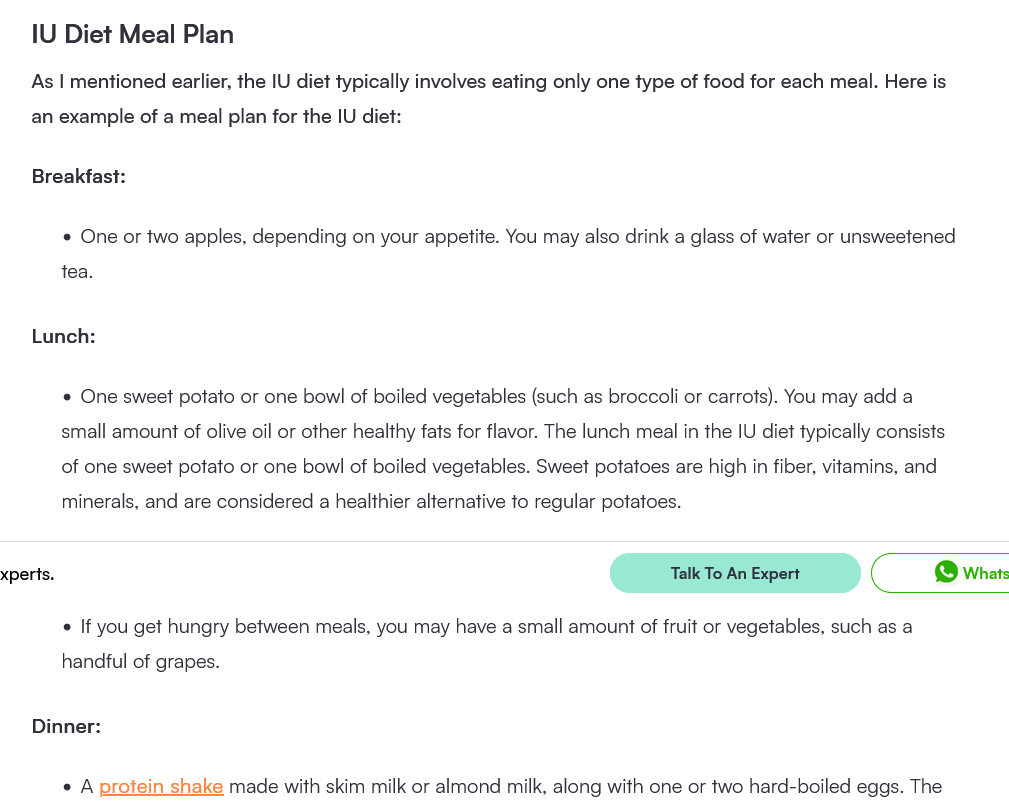 IU Diet Meal Plan

As I mentioned earlier, the IU diet typically involves eating only one type of food for each meal. Here is an example of a meal plan for the IU diet:

Breakfast:

• One or two apples, depending on your appetite. You may also drink a glass of water or unsweetened tea.

Lunch:

• One sweet potato or one bowl of boiled vegetables (such as broccoli or carrots). You may add a small amount of olive oil or other healthy fats for flavor. The lunch meal in the IU diet typically consists of one sweet potato or one bowl of boiled vegetables. Sweet potatoes are high in fiber, vitamins, and minerals, and are considered a healthier alternative to regular potatoes.

xperts.

Talk To An Expert

Whats

• If you get hungry between meals, you may have a small amount of fruit or vegetables, such as a handful of grapes.

Dinner:

• A protein shake made with skim milk or almond milk, along with one or two hard-boiled eggs. The